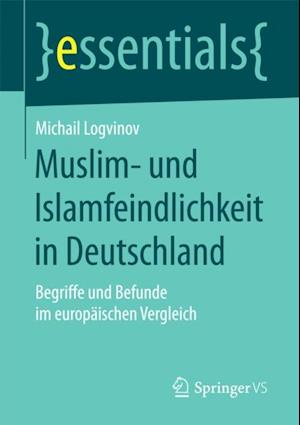 }essentials{

Michail Logvinov

Muslim- und Islamfeindlichkeit in Deutschland

Begriffe und Befunde im europäischen Vergleich

Springer VS